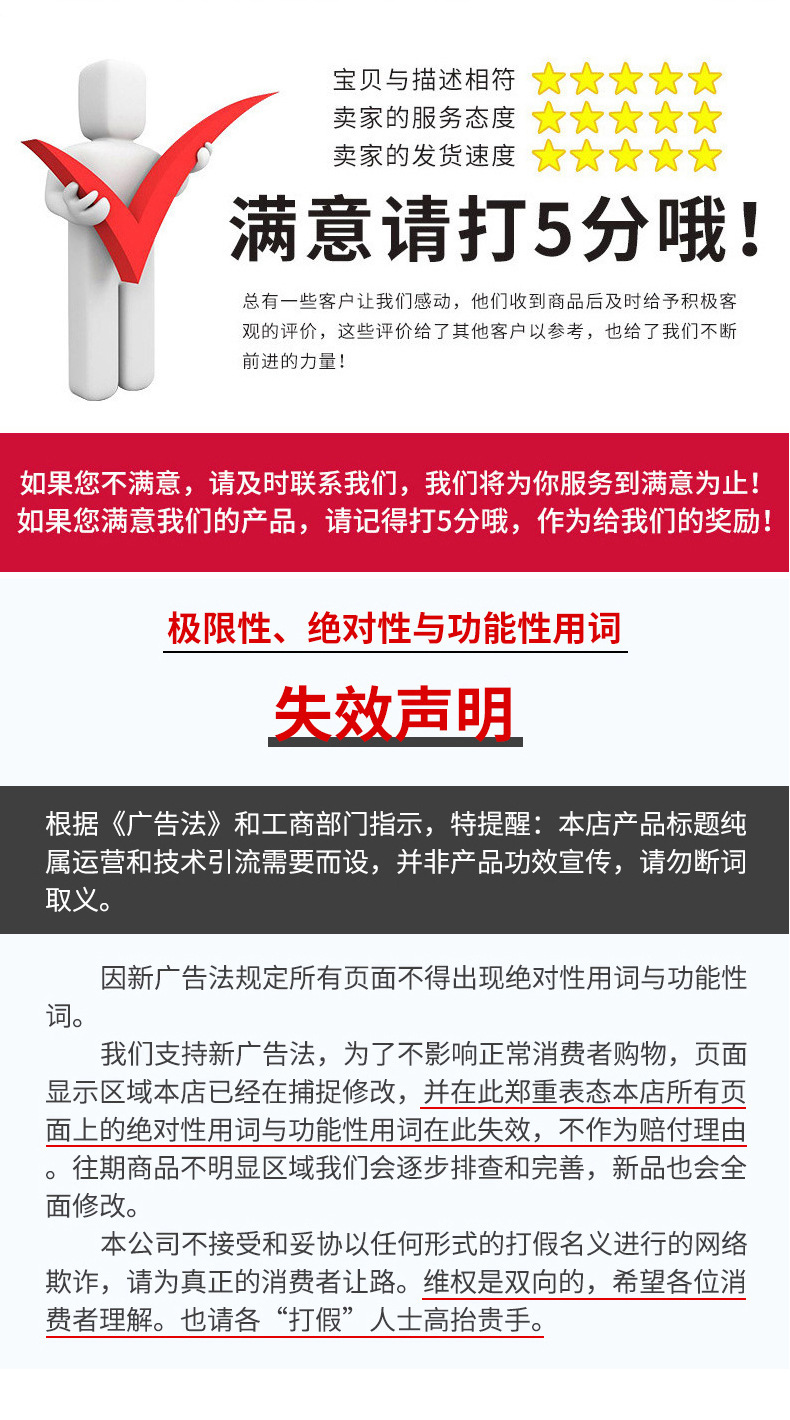 宝贝与描述相符
卖家的服务态度
卖家的发货速度

满意请打5分哦！

总有一些客户让我们感动，他们收到商品后及时给予积极客观的评价，这些评价给了其他客户以参考，也给了我们不断前进的力量！

如果您不满意，请及时联系我们，我们将为你服务到满意为止！
如果您满意我们的产品，请记得打5分哦，作为给我们的奖励！

极限性、绝对性与功能性用词

失效声明

根据《广告法》和工商部门指示，特提醒：本店产品标题纯属运营和技术引流需要而设，并非产品功效宣传，请勿断词取义。

因新广告法规定所有页面不得出现绝对性用词与功能性词。

我们支持新广告法，为了不影响正常消费者购物，页面显示区域本店已经在捕捉修改，并在此郑重表态本店所有页面上的绝对性用词与功能性用词在此失效，不作为赔付理由。往期商品不明显区域我们会逐步排查和完善，新品也会全面修改。

本公司不接受和妥协以任何形式的打假名义进行的网络欺诈，请为真正的消费者让路。维权是双向的，希望各位消费者理解。也请各“打假”人士高抬贵手。